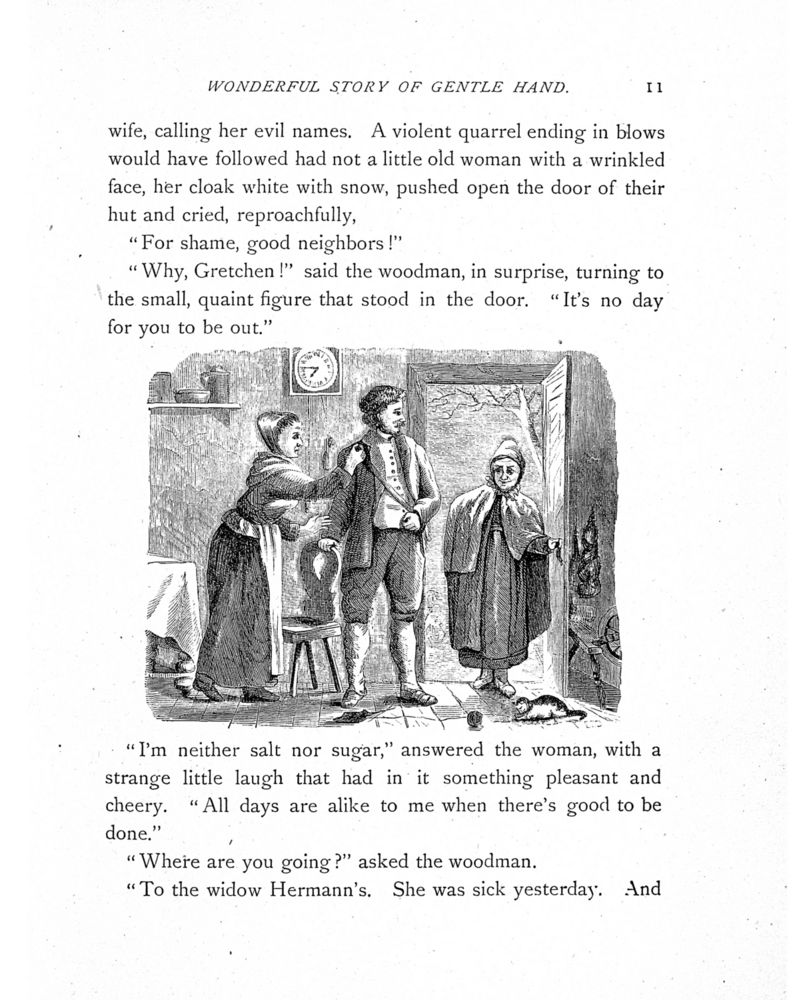 WONDERFUL STORY OF GENTLE HAND. 11

wife, calling her evil names. A violent quarrel ending in blows would have followed had not a little old woman with a wrinkled face, her cloak white with snow, pushed open the door of their hut and cried, reproachfully,

"For shame, good neighbors!"

"Why, Gretchen!" said the woodman, in surprise, turning to the small, quaint figure that stood in the door. "It's no day for you to be out."

"I'm neither salt nor sugar," answered the woman, with a strange little laugh that had in it something pleasant and cheery. "All days are alike to me when there's good to be done."

"Where are you going?" asked the woodman.

"To the widow Hermann's. She was sick yesterday. And